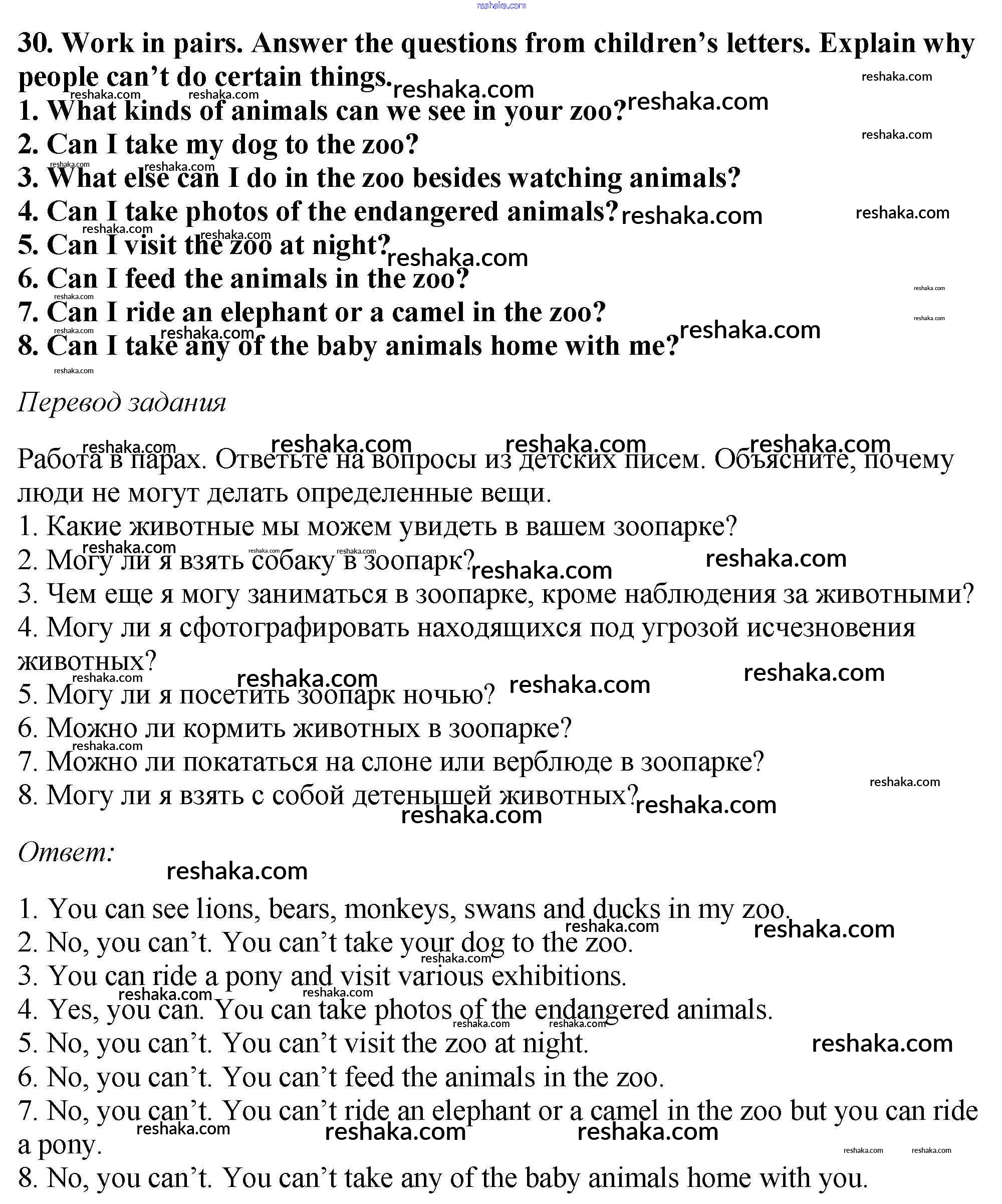 reshaka.com

30. Work in pairs. Answer the questions from children's letters. Explain why people can't do certain things.
1. What kinds of animals can we see in your zoo?
2. Can I take my dog to the zoo?
3. What else can I do in the zoo besides watching animals?
4. Can I take photos of the endangered animals?
5. Can I visit the zoo at night?
6. Can I feed the animals in the zoo?
7. Can I ride an elephant or a camel in the zoo?
8. Can I take any of the baby animals home with me?

Перевод задания

Работа в парах. Ответьте на вопросы из детских писем. Объясните, почему люди не могут делать определенные вещи.
1. Какие животные мы можем увидеть в вашем зоопарке?
2. Могу ли я взять собаку в зоопарк?
3. Чем еще я могу заниматься в зоопарке, кроме наблюдения за животными?
4. Могу ли я сфотографировать находящихся под угрозой исчезновения животных?
5. Могу ли я посетить зоопарк ночью?
6. Можно ли кормить животных в зоопарке?
7. Можно ли покататься на слоне или верблюде в зоопарке?
8. Могу ли я взять с собой детенышей животных?

Ответ:

1. You can see lions, bears, monkeys, swans and ducks in my zoo.
2. No, you can't. You can't take your dog to the zoo.
3. You can ride a pony and visit various exhibitions.
4. Yes, you can. You can take photos of the endangered animals.
5. No, you can't. You can't visit the zoo at night.
6. No, you can't. You can't feed the animals in the zoo.
7. No, you can't. You can't ride an elephant or a camel in the zoo but you can ride a pony.
8. No, you can't. You can't take any of the baby animals home with you.